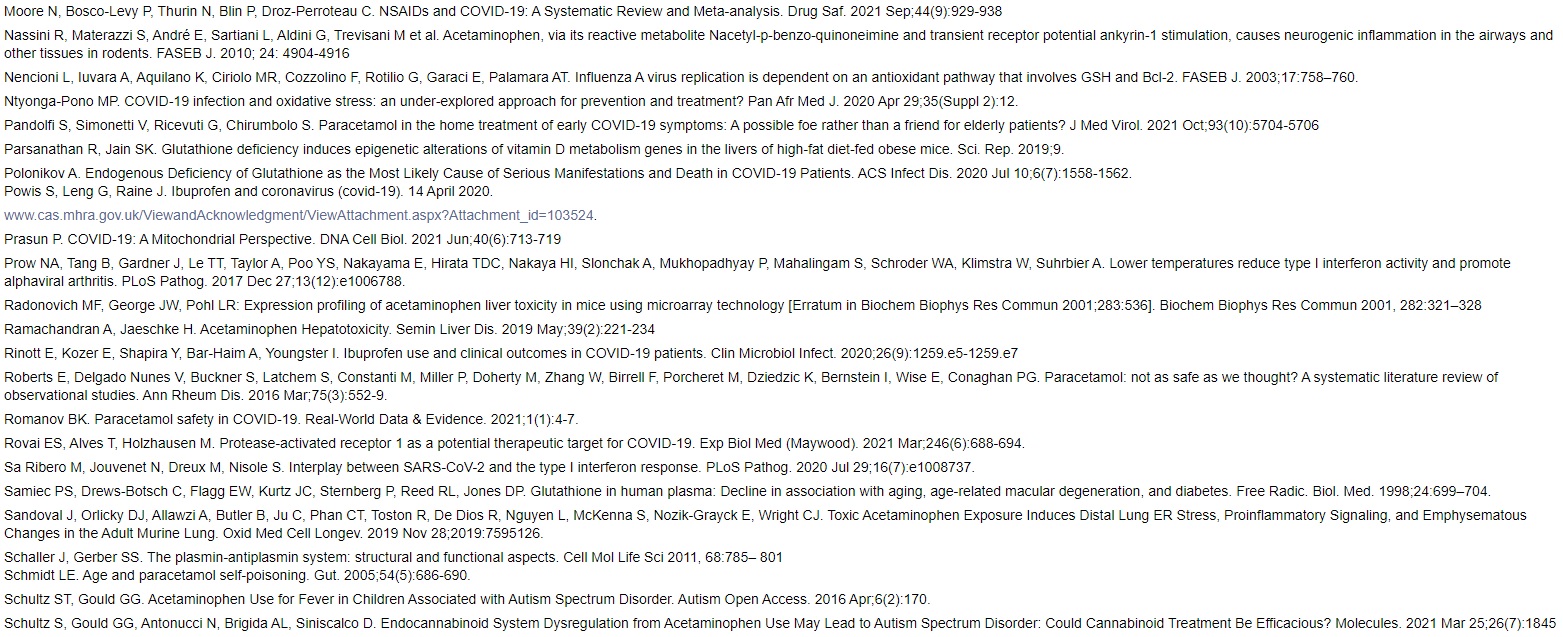 Moore N, Bosco-Levy P, Thurin N, Blin P, Droz-Perroteau C. NSAIDs and COVID-19: A Systematic Review and Meta-analysis. Drug Saf. 2021 Sep;44(9):929-938

Nassini R, Materazzi S, André E, Sartiani L, Aldini G, Trevisani M et al. Acetaminophen, via its reactive metabolite Nacetyl-p-benzo-quinoneimine and transient receptor potential ankyrin-1 stimulation, causes neurogenic inflammation in the airways and other tissues in rodents. FASEB J. 2010; 24: 4904-4916

Nencioni L, Iuvara A, Aquilano K, Ciriolo MR, Cozzolino F, Rotilio G, Garaci E, Palamara AT. Influenza A virus replication is dependent on an antioxidant pathway that involves GSH and Bcl-2. FASEB J. 2003;17:758–760.

Ntyonga-Pono MP. COVID-19 infection and oxidative stress: an under-explored approach for prevention and treatment? Pan Afr Med J. 2020 Apr 29;35(Suppl 2):12.

Pandolfi S, Simonetti V, Ricevuti G, Chirumbolo S. Paracetamol in the home treatment of early COVID-19 symptoms: A possible foe rather than a friend for elderly patients? J Med Virol. 2021 Oct;93(10):5704-5706

Parsanathan R, Jain SK. Glutathione deficiency induces epigenetic alterations of vitamin D metabolism genes in the livers of high-fat diet-fed obese mice. Sci. Rep. 2019;9.

Polonikov A. Endogenous Deficiency of Glutathione as the Most Likely Cause of Serious Manifestations and Death in COVID-19 Patients. ACS Infect Dis. 2020 Jul 10;6(7):1558-1562.
Powis S, Leng G, Raine J. Ibuprofen and coronavirus (covid-19). 14 April 2020.

www.cas.mhra.gov.uk/ViewandAcknowledgment/ViewAttachment.aspx?Attachment_id=103524.

Prasun P. COVID-19: A Mitochondrial Perspective. DNA Cell Biol. 2021 Jun;40(6):713-719

Prow NA, Tang B, Gardner J, Le TT, Taylor A, Poo YS, Nakayama E, Hirata TDC, Nakaya HI, Slonchak A, Mukhopadhyay P, Mahalingam S, Schroder WA, Klimstra W, Suhrbier A. Lower temperatures reduce type I interferon activity and promote alphaviral arthritis. PLoS Pathog. 2017 Dec 27;13(12):e1006788.

Radonovich MF, George JW, Pohl LR: Expression profiling of acetaminophen liver toxicity in mice using microarray technology [Erratum in Biochem Biophys Res Commun 2001;283:536]. Biochem Biophys Res Commun 2001, 282:321–328

Ramachandran A, Jaeschke H. Acetaminophen Hepatotoxicity. Semin Liver Dis. 2019 May;39(2):221-234

Rinott E, Kozer E, Shapira Y, Bar-Haim A, Youngster I. Ibuprofen use and clinical outcomes in COVID-19 patients. Clin Microbiol Infect. 2020;26(9):1259.e5-1259.e7

Roberts E, Delgado Nunes V, Buckner S, Latchem S, Constanti M, Miller P, Doherty M, Zhang W, Birrell F, Porcheret M, Dziedzic K, Bernstein I, Wise E, Conaghan PG. Paracetamol: not as safe as we thought? A systematic literature review of observational studies. Ann Rheum Dis. 2016 Mar;75(3):552-9.

Romanov BK. Paracetamol safety in COVID-19. Real-World Data & Evidence. 2021;1(1):4-7.

Rovai ES, Alves T, Holzhausen M. Protease-activated receptor 1 as a potential therapeutic target for COVID-19. Exp Biol Med (Maywood). 2021 Mar;246(6):688-694.

Sa Ribero M, Jouvenet N, Dreux M, Nisole S. Interplay between SARS-CoV-2 and the type I interferon response. PLoS Pathog. 2020 Jul 29;16(7):e1008737.

Samiec PS, Drews-Botsch C, Flagg EW, Kurtz JC, Sternberg P, Reed RL, Jones DP. Glutathione in human plasma: Decline in association with aging, age-related macular degeneration, and diabetes. Free Radic. Biol. Med. 1998;24:699–704.

Sandoval J, Orlicky DJ, Allawzi A, Butler B, Ju C, Phan CT, Toston R, De Dios R, Nguyen L, McKenna S, Nozik-Grayck E, Wright CJ. Toxic Acetaminophen Exposure Induces Distal Lung ER Stress, Proinflammatory Signaling, and Emphysematous Changes in the Adult Murine Lung. Oxid Med Cell Longev. 2019 Nov 28;2019:7595126.

Schaller J, Gerber SS. The plasmin-antiplasmin system: structural and functional aspects. Cell Mol Life Sci 2011, 68:785– 801
Schmidt LE. Age and paracetamol self-poisoning. Gut. 2005;54(5):686-690.

Schultz ST, Gould GG. Acetaminophen Use for Fever in Children Associated with Autism Spectrum Disorder. Autism Open Access. 2016 Apr;6(2):170.

Schultz S, Gould GG, Antonucci N, Brigida AL, Siniscalco D. Endocannabinoid System Dysregulation from Acetaminophen Use May Lead to Autism Spectrum Disorder: Could Cannabinoid Treatment Be Efficacious? Molecules. 2021 Mar 25;26(7):1845